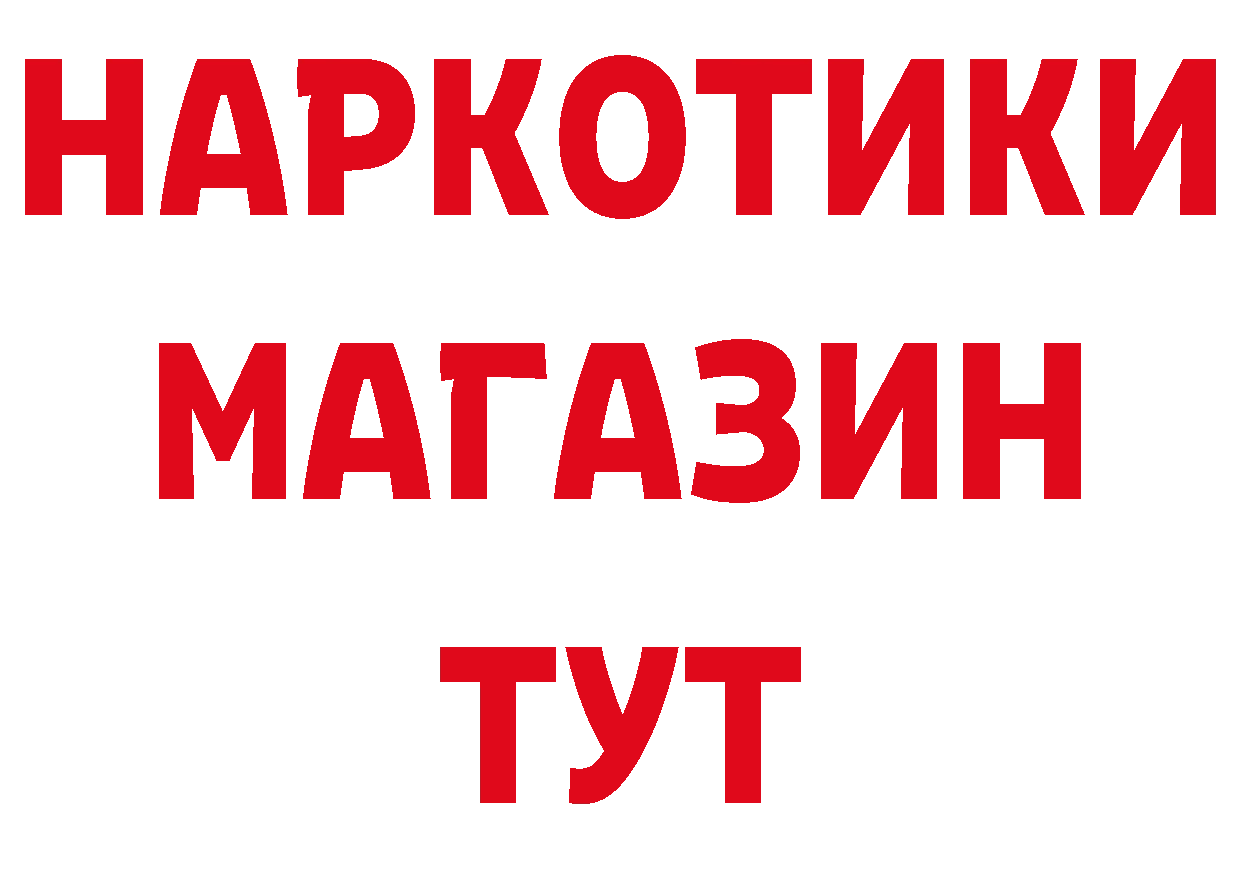 НАРКОТИКИ
МАГАЗИН
ТУТ